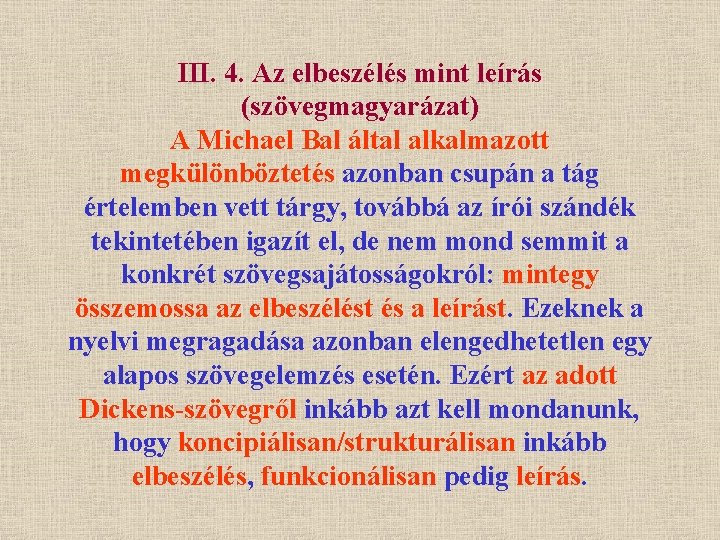 III. 4. Az elbeszélés mint leírás (szövegmagyarázat)

A Michael Bal által alkalmazott megkülönböztetés azonban csupán a tág értelemben vett tárgy, továbbá az írói szándék tekintetében igazít el, de nem mond semmit a konkrét szövegsajátosságokról: mintegy összemossa az elbeszélést és a leírást. Ezeknek a nyelvi megragadása azonban elengedhetetlen egy alapos szövegelemzés esetén. Ezért az adott Dickens-szövegről inkább azt kell mondanunk, hogy koncipiálisan/strukturálisan inkább elbeszélés, funkcionálisan pedig leírás.